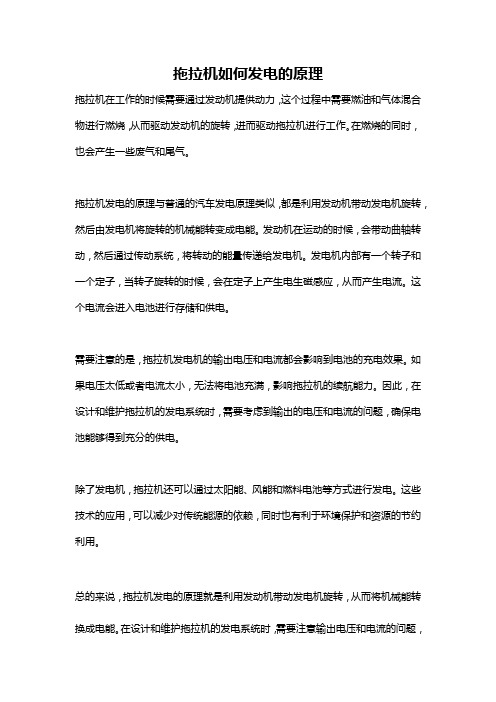 拖拉机如何发电的原理

拖拉机在工作的时候需要通过发动机提供动力，这个过程中需要燃油和气体混合物进行燃烧，从而驱动发动机的旋转，进而驱动拖拉机进行工作。在燃烧的同时，也会产生一些废气和尾气。

拖拉机发电的原理与普通的汽车发电原理类似，都是利用发动机带动发电机旋转，然后由发电机将旋转的机械能转变成电能。发动机在运动的时候，会带动曲轴转动，然后通过传动系统，将转动的能量传递给发电机。发电机内部有一个转子和一个定子，当转子旋转的时候，会在定子上产生电生磁感应，从而产生电流。这个电流会进入电池进行存储和供电。

需要注意的是，拖拉机发电机的输出电压和电流都会影响到电池的充电效果。如果电压太低或者电流太小，无法将电池充满，影响拖拉机的续航能力。因此，在设计和维护拖拉机的发电系统时，需要考虑到输出的电压和电流的问题，确保电池能够得到充分的供电。

除了发电机，拖拉机还可以通过太阳能、风能和燃料电池等方式进行发电。这些技术的应用，可以减少对传统能源的依赖，同时也有利于环境保护和资源的节约利用。

总的来说，拖拉机发电的原理就是利用发动机带动发电机旋转，从而将机械能转换成电能。在设计和维护拖拉机的发电系统时，需要注意输出电压和电流的问题，